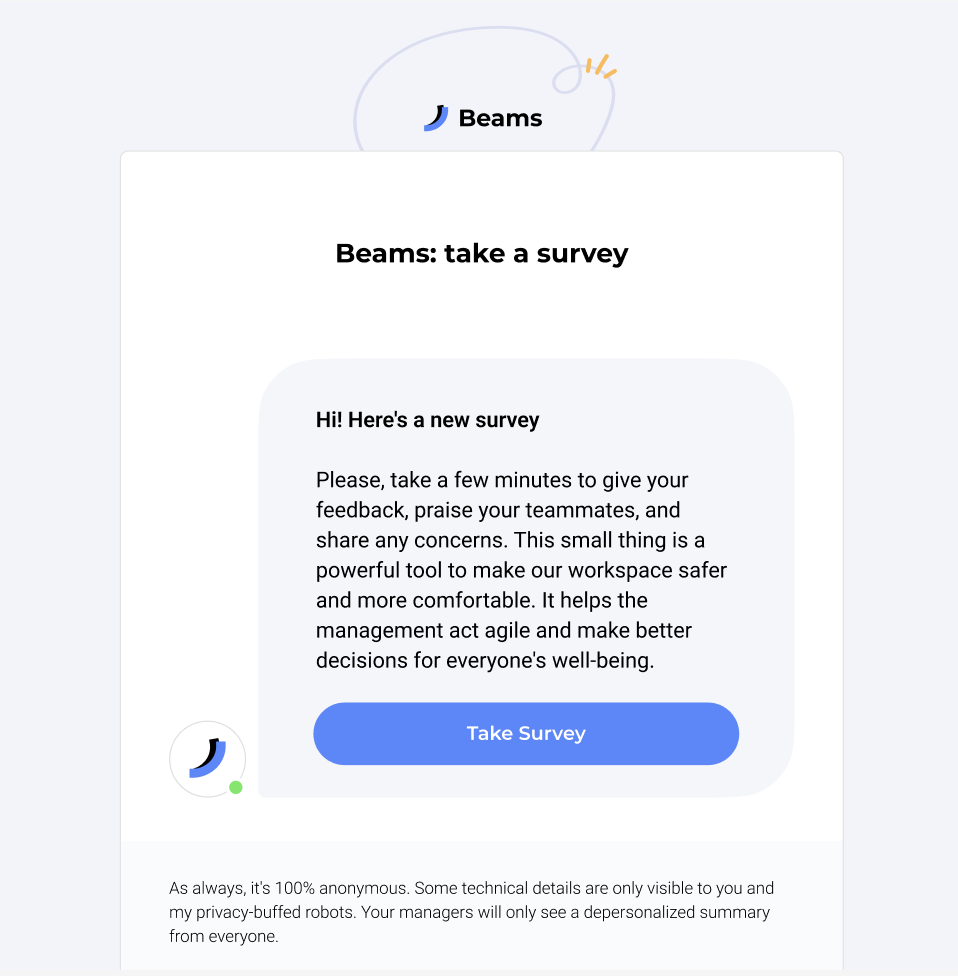 Beams

Beams: take a survey

Hi! Here's a new survey

Please, take a few minutes to give your feedback, praise your teammates, and share any concerns. This small thing is a powerful tool to make our workspace safer and more comfortable. It helps the management act agile and make better decisions for everyone's well-being.

Take Survey

As always, it's 100% anonymous. Some technical details are only visible to you and my privacy-buffed robots. Your managers will only see a depersonalized summary from everyone.